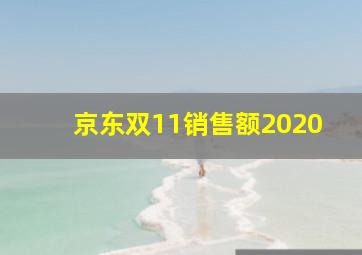 京东双11销售额2020